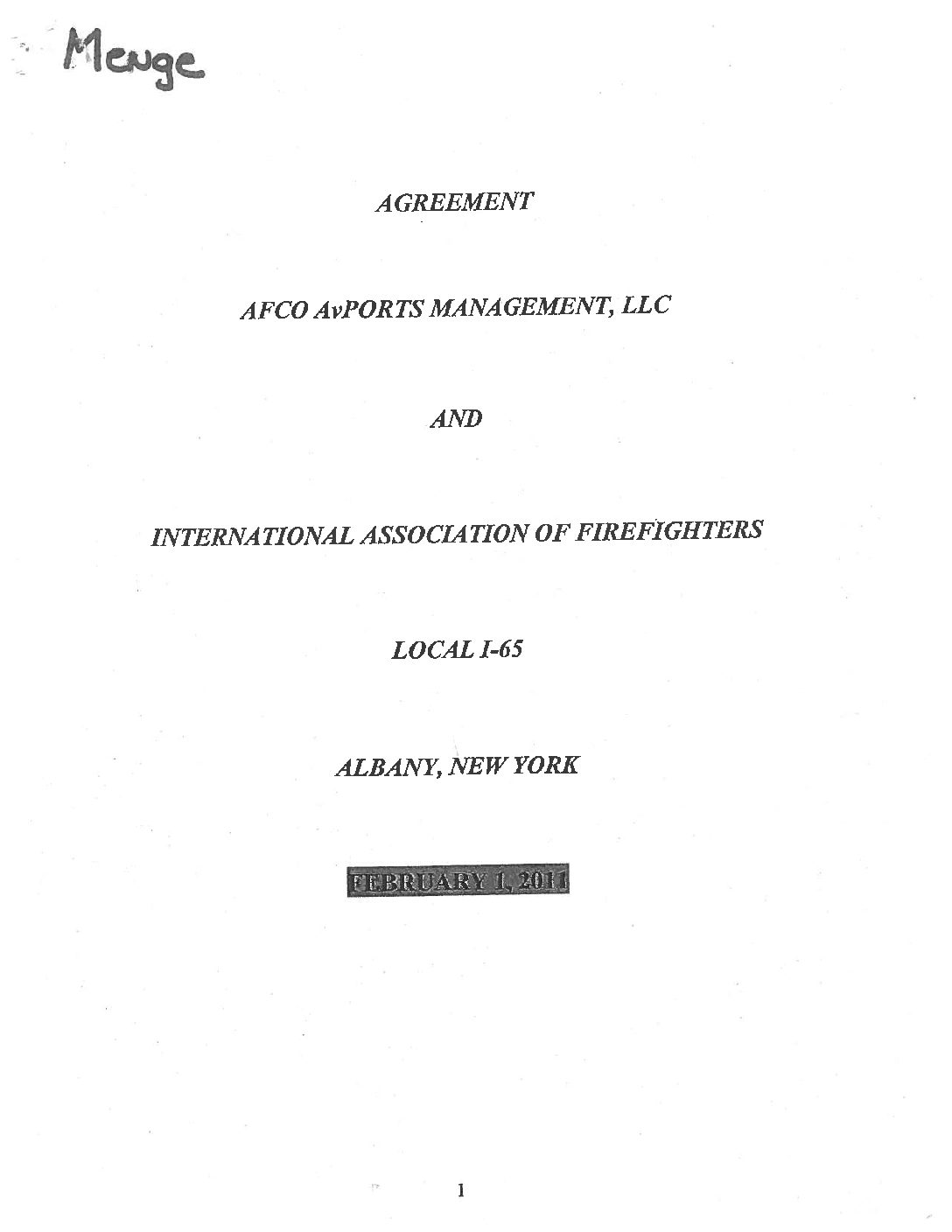 Menge

AGREEMENT

AFCO AvPORTS MANAGEMENT, LLC

AND

INTERNATIONAL ASSOCIATION OF FIREFIGHTERS

LOCAL I-65

ALBANY, NEW YORK

FEBRUARY 1, 2011

1